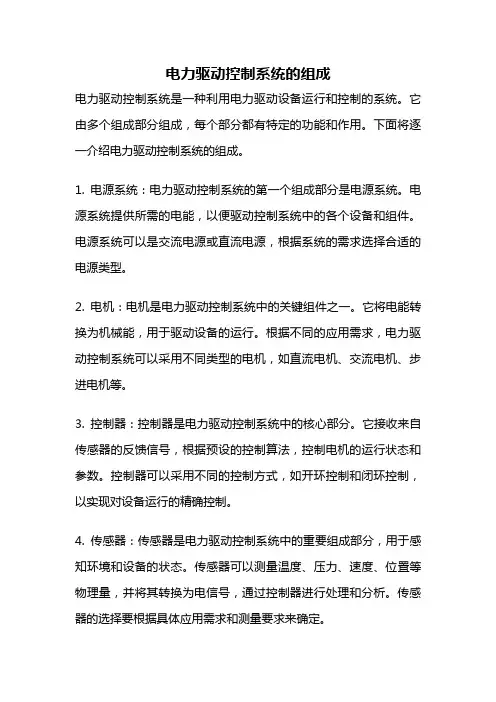 电力驱动控制系统的组成

电力驱动控制系统是一种利用电力驱动设备运行和控制的系统。它由多个组成部分组成，每个部分都有特定的功能和作用。下面将逐一介绍电力驱动控制系统的组成。

1. 电源系统：电力驱动控制系统的第一个组成部分是电源系统。电源系统提供所需的电能，以便驱动控制系统中的各个设备和组件。电源系统可以是交流电源或直流电源，根据系统的需求选择合适的电源类型。

2. 电机：电机是电力驱动控制系统中的关键组件之一。它将电能转换为机械能，用于驱动设备的运行。根据不同的应用需求，电力驱动控制系统可以采用不同类型的电机，如直流电机、交流电机、步进电机等。

3. 控制器：控制器是电力驱动控制系统中的核心部分。它接收来自传感器的反馈信号，根据预设的控制算法，控制电机的运行状态和参数。控制器可以采用不同的控制方式，如开环控制和闭环控制，以实现对设备运行的精确控制。

4. 传感器：传感器是电力驱动控制系统中的重要组成部分，用于感知环境和设备的状态。传感器可以测量温度、压力、速度、位置等物理量，并将其转换为电信号，通过控制器进行处理和分析。传感器的选择要根据具体应用需求和测量要求来确定。